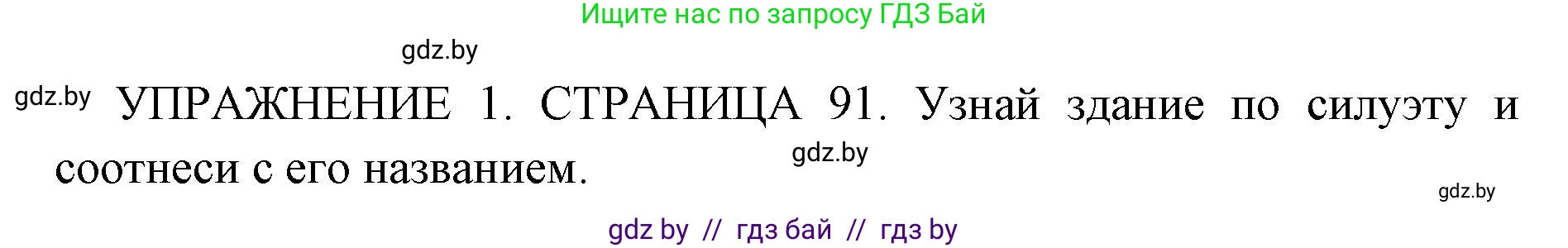 Ищите нас по запросу ГДЗ Бай

gdz.by

gdz.by УПРАЖНЕНИЕ 1. СТРАНИЦА 91. Узнай здание по силуэту и соотнеси с его названием.

gdz.by

gdz.by

gdz by // гдз бай // гдз by